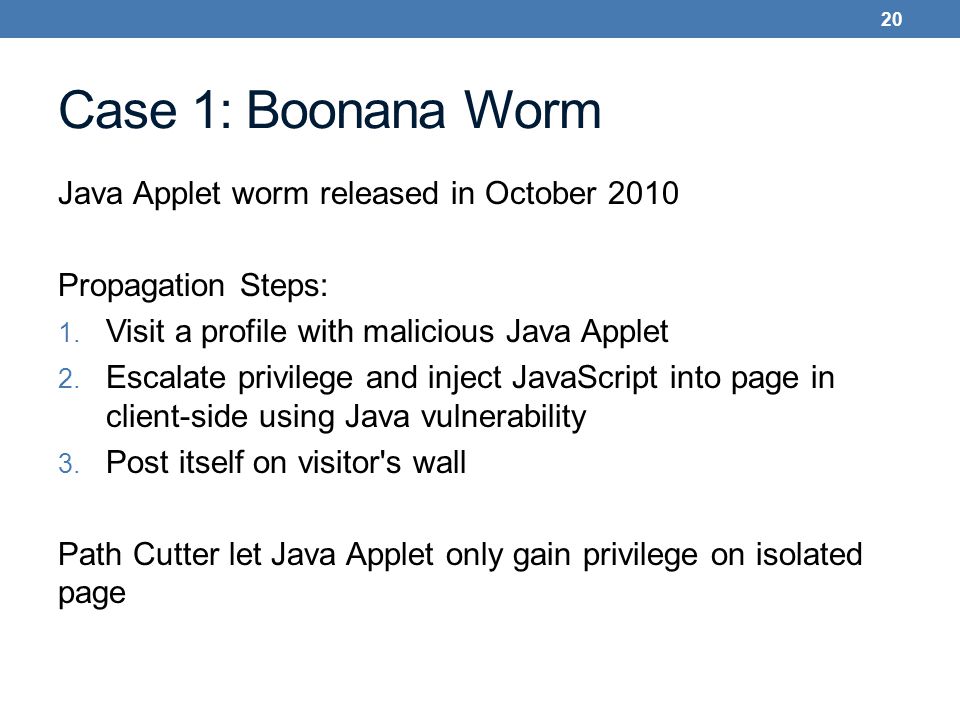 20

Case 1: Boonana Worm

Java Applet worm released in October 2010

Propagation Steps:
1. Visit a profile with malicious Java Applet
2. Escalate privilege and inject JavaScript into page in client-side using Java vulnerability
3. Post itself on visitor's wall

Path Cutter let Java Applet only gain privilege on isolated page